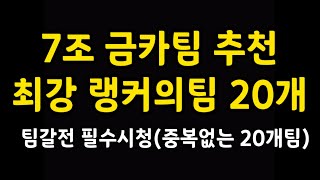 7조 금카팀 추천
최강 랭커의팀 20개

팀갈전 필수시청(중복없는 20개팀)